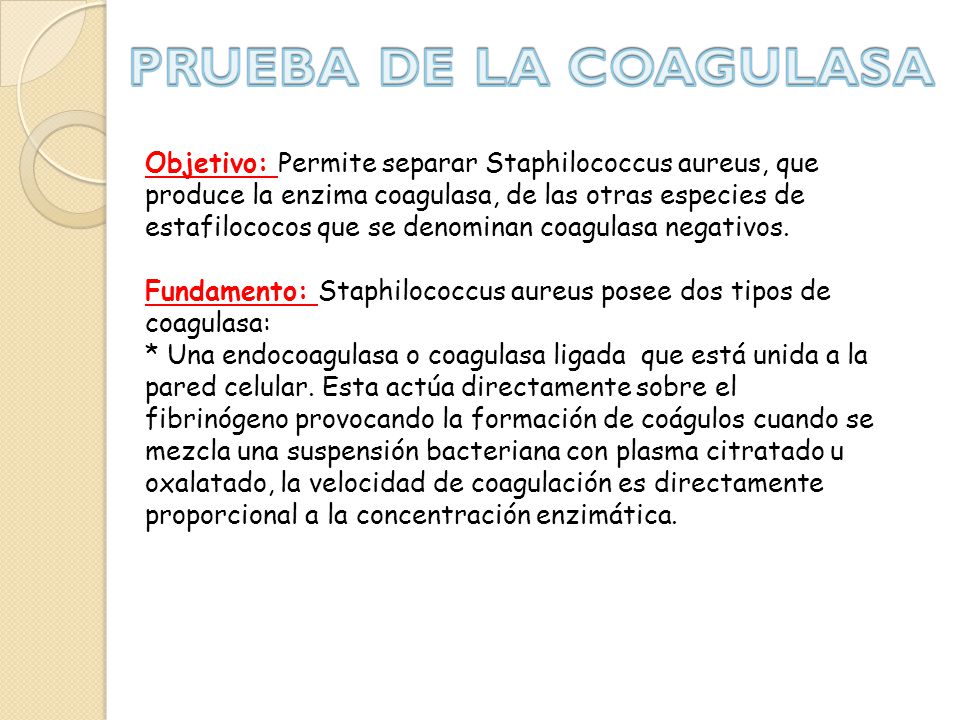 PRUEBA DE LA COAGULASA

Objetivo: Permite separar Staphilococcus aureus, que produce la enzima coagulasa, de las otras especies de estafilococos que se denominan coagulasa negativos.

Fundamento: Staphilococcus aureus posee dos tipos de coagulasa:
* Una endocoagulasa o coagulasa ligada que está unida a la pared celular. Esta actúa directamente sobre el fibrinógeno provocando la formación de coágulos cuando se mezcla una suspensión bacteriana con plasma citratado u oxalatado, la velocidad de coagulación es directamente proporcional a la concentración enzimática.